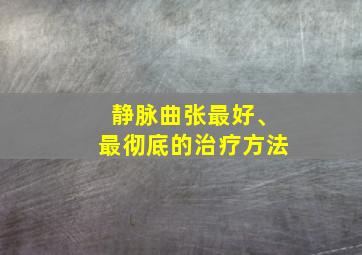 静脉曲张最好、
最彻底的治疗方法